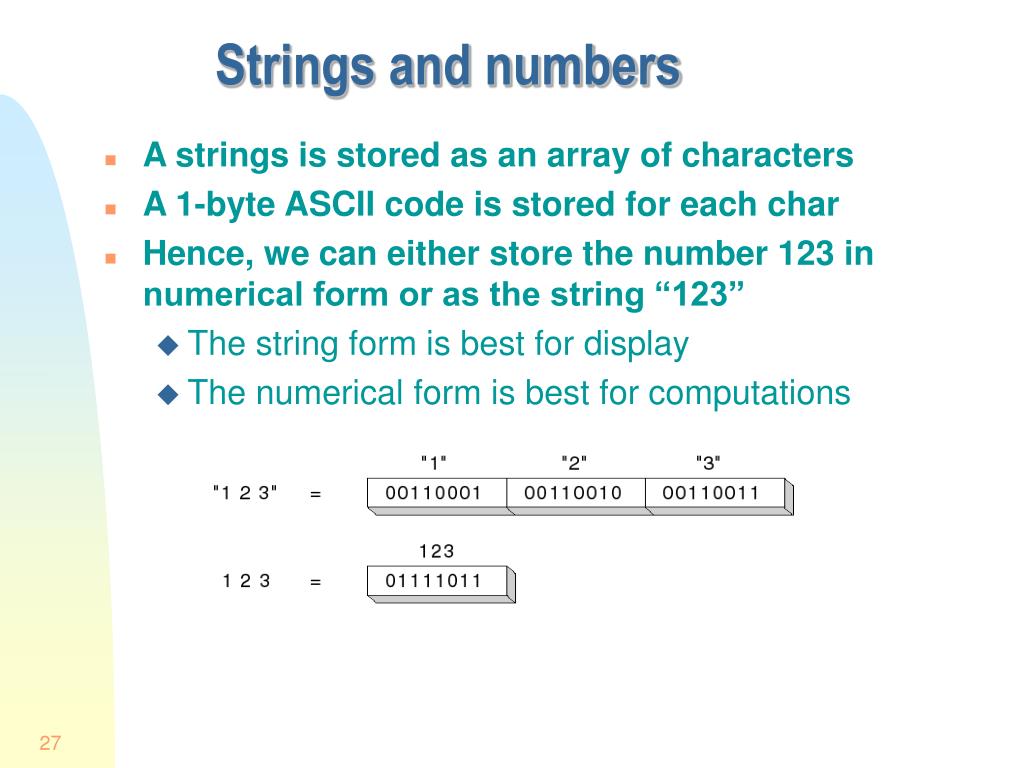 Strings and numbers

A strings is stored as an array of characters

A 1-byte ASCII code is stored for each char

Hence, we can either store the number 123 in numerical form or as the string “123”

The string form is best for display

The numerical form is best for computations

"1" "2" "3"

"1 2 3" = 00110001 00110010 00110011

123

1 2 3 = 01111011

27